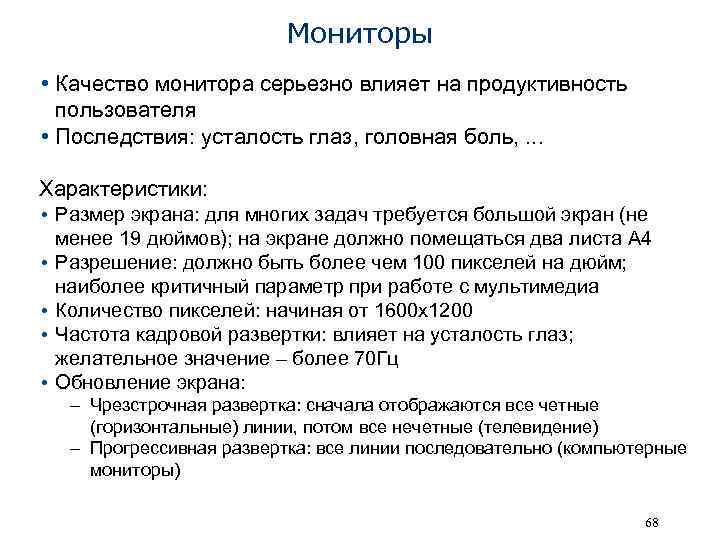 Мониторы

• Качество монитора серьезно влияет на продуктивность пользователя
• Последствия: усталость глаз, головная боль, ...

Характеристики:
• Размер экрана: для многих задач требуется большой экран (не менее 19 дюймов); на экране должно помещаться два листа А4
• Разрешение: должно быть более чем 100 пикселей на дюйм; наиболее критичный параметр при работе с мультимедиа
• Количество пикселей: начиная от 1600x1200
• Частота кадровой развертки: влияет на усталость глаз; желательное значение – более 70Гц
• Обновление экрана:
– Чрезстрочная развертка: сначала отображаются все четные (горизонтальные) линии, потом все нечетные (телевидение)
– Прогрессивная развертка: все линии последовательно (компьютерные мониторы)

68